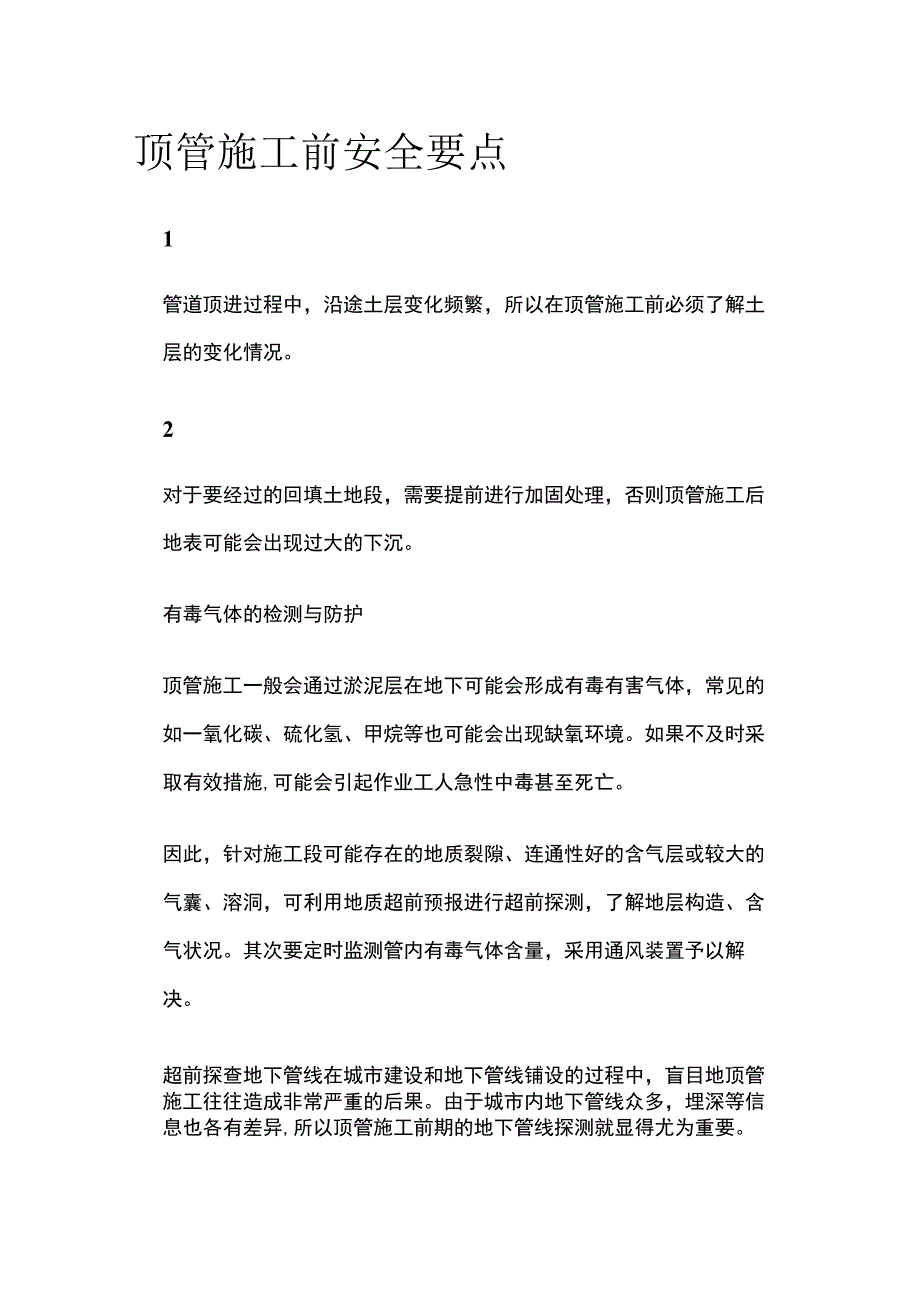 顶管施工前安全要点

1

管道顶进过程中，沿途土层变化频繁，所以在顶管施工前必须了解土层的变化情况。

2

对于要经过的回填土地段，需要提前进行加固处理，否则顶管施工后地表可能会出现过大的下沉。

有毒气体的检测与防护

顶管施工一般会通过淤泥层在地下可能会形成有毒有害气体，常见的如一氧化碳、硫化氢、甲烷等也可能会出现缺氧环境。如果不及时采取有效措施,可能会引起作业工人急性中毒甚至死亡。

因此，针对施工段可能存在的地质裂隙、连通性好的含气层或较大的气囊、溶洞，可利用地质超前预报进行超前探测，了解地层构造、含气状况。其次要定时监测管内有毒气体含量，采用通风装置予以解决。

超前探查地下管线在城市建设和地下管线铺设的过程中，盲目地顶管施工往往造成非常严重的后果。由于城市内地下管线众多，埋深等信息也各有差异,所以顶管施工前期的地下管线探测就显得尤为重要。